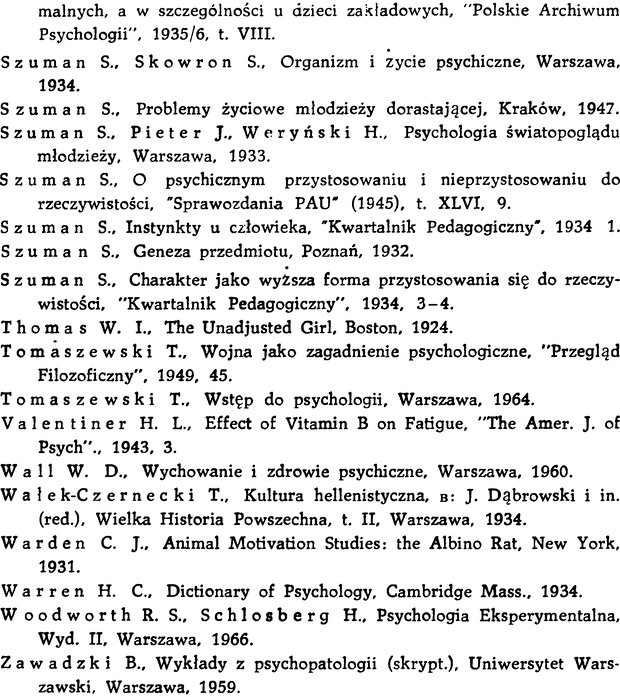 malnych, a w szczególności u dzieci zakładowych, "Polskie Archiwum Psychologii", 1935/6, t. VIII.

Szuman S., Skowron S., Organizm i życie psychiczne, Warszawa, 1934.

Szuman S., Problemy życiowe młodzieży dorastającej, Kraków, 1947.

Szuman S., Pieter J., Weryński H., Psychologia światopoglądu młodzieży, Warszawa, 1933.

Szuman S., O psychicznym przystosowaniu i nieprzystosowaniu do rzeczywistości, "Sprawozdania PAU" (1945), t. XLVI, 9.

Szuman S., Instynkty u człowieka, "Kwartalnik Pedagogiczny", 1934 1.

Szuman S., Geneza przedmiotu, Poznań, 1932.

Szuman S., Charakter jako wyższa forma przystosowania się do rzeczywistości, "Kwartalnik Pedagogiczny", 1934, 3–4.

Thomas W. I., The Unadjusted Girl, Boston, 1924.

Tomaszewski T., Wojna jako zagadnienie psychologiczne, "Przegląd Filozoficzny", 1949, 45.

Tomaszewski T., Wstęp do psychologii, Warszawa, 1964.

Valentiner H. L., Effect of Vitamin B on Fatigue, "The Amer. J. of Psych"., 1943, 3.

Wall W. D., Wychowanie i zdrowie psychiczne, Warszawa, 1960.

Wałek-Czernecki T., Kultura hellenistyczna, в: J. Dąbrowski i in. (red.), Wielka Historia Powszechna, t. II, Warszawa, 1934.

Warden C. J., Animal Motivation Studies: the Albino Rat, New York, 1931.

Warren H. C., Dictionary of Psychology, Cambridge Mass., 1934.

Woodworth R. S., Schlosberg H., Psychologia Eksperymentalna, Wyd. II, Warszawa, 1966.

Zawadzki B., Wykłady z psychopatologii (skrypt.), Uniwersytet Warszawski, Warszawa, 1959.